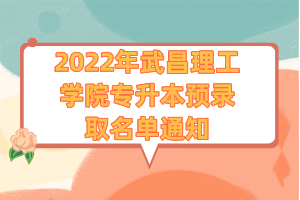 2022年武昌理工学院专升本预录取名单通知